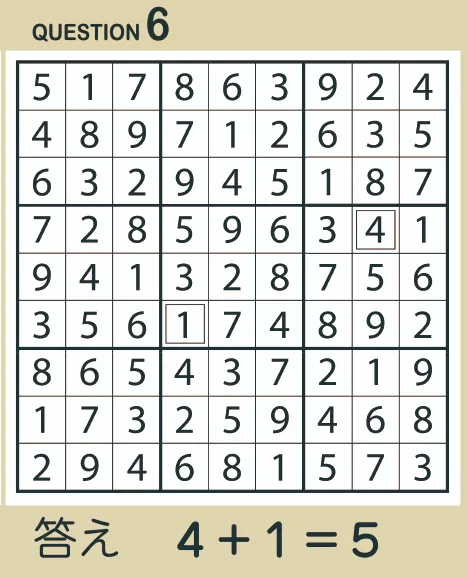 QUESTION 6

| 5 | 1 | 7 | 8 | 6 | 3 | 9 | 2 | 4 |
|---|---|---|---|---|---|---|---|---|
| 4 | 8 | 9 | 7 | 1 | 2 | 6 | 3 | 5 |
| 6 | 3 | 2 | 9 | 4 | 5 | 1 | 8 | 7 |
| 7 | 2 | 8 | 5 | 9 | 6 | 3 | 4 | 1 |
| 9 | 4 | 1 | 3 | 2 | 8 | 7 | 5 | 6 |
| 3 | 5 | 6 | 1 | 7 | 4 | 8 | 9 | 2 |
| 8 | 6 | 5 | 4 | 3 | 7 | 2 | 1 | 9 |
| 1 | 7 | 3 | 2 | 5 | 9 | 4 | 6 | 8 |
| 2 | 9 | 4 | 6 | 8 | 1 | 5 | 7 | 3 |

答え $4+1=5$